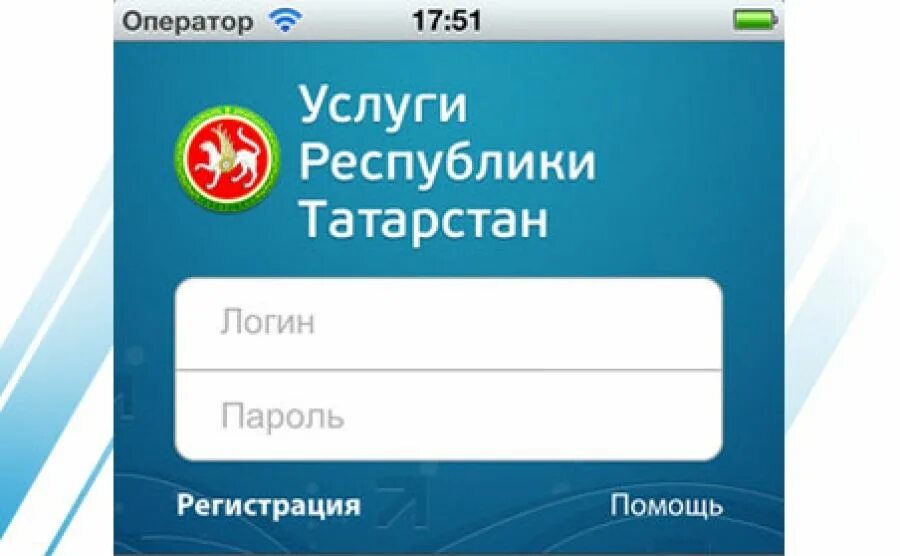 Оператор 17:51

Услуги Республики Татарстан

Логин

Пароль

Регистрация Помощь